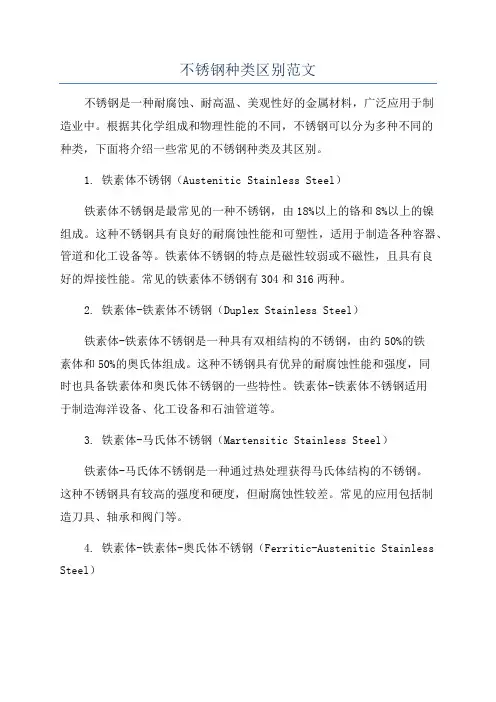 不锈钢种类区别范文

不锈钢是一种耐腐蚀、耐高温、美观性好的金属材料，广泛应用于制造业中。根据其化学组成和物理性能的不同，不锈钢可以分为多种不同的种类，下面将介绍一些常见的不锈钢种类及其区别。

1. 铁素体不锈钢（Austenitic Stainless Steel）

铁素体不锈钢是最常见的一种不锈钢，由18%以上的铬和8%以上的镍组成。这种不锈钢具有良好的耐腐蚀性能和可塑性，适用于制造各种容器、管道和化工设备等。铁素体不锈钢的特点是磁性较弱或不磁性，且具有良好的焊接性能。常见的铁素体不锈钢有304和316两种。

2. 铁素体-铁素体不锈钢（Duplex Stainless Steel）

铁素体-铁素体不锈钢是一种具有双相结构的不锈钢，由约50%的铁素体和50%的奥氏体组成。这种不锈钢具有优异的耐腐蚀性能和强度，同时也具备铁素体和奥氏体不锈钢的一些特性。铁素体-铁素体不锈钢适用于制造海洋设备、化工设备和石油管道等。

3. 铁素体-马氏体不锈钢（Martensitic Stainless Steel）

铁素体-马氏体不锈钢是一种通过热处理获得马氏体结构的不锈钢。这种不锈钢具有较高的强度和硬度，但耐腐蚀性较差。常见的应用包括制造刀具、轴承和阀门等。

4. 铁素体-铁素体-奥氏体不锈钢（Ferritic-Austenitic Stainless Steel）